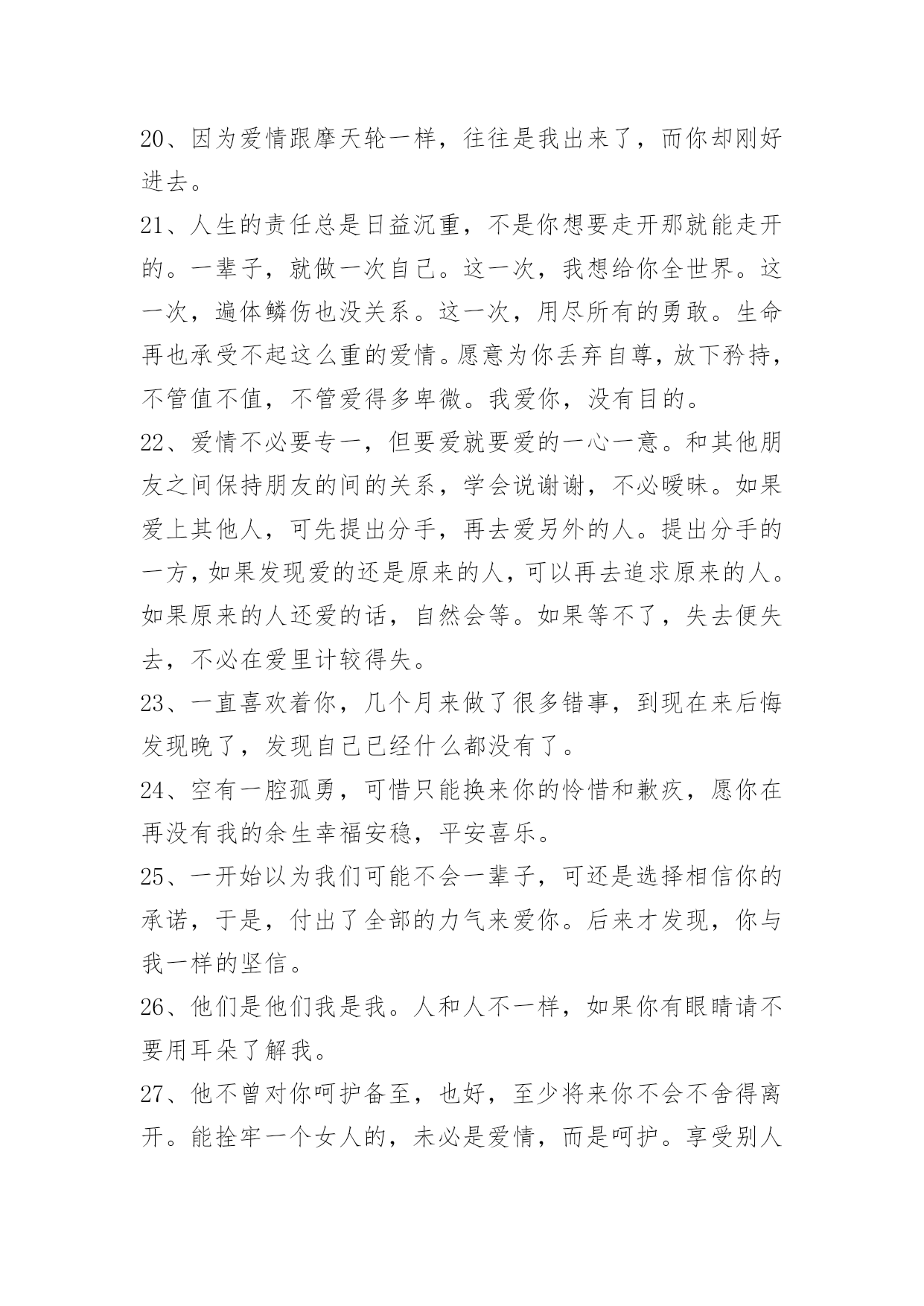 20、因为爱情跟摩天轮一样，往往是我出来了，而你却刚好进去。

21、人生的责任总是日益沉重，不是你想要走开那就能走开的。一辈子，就做一次自己。这一次，我想给你全世界。这一次，遍体鳞伤也没关系。这一次，用尽所有的勇敢。生命再也承受不起这么重的爱情。愿意为你丢弃自尊，放下矜持，不管值不值，不管爱得多卑微。我爱你，没有目的。

22、爱情不必要专一，但要爱就要爱的一心一意。和其他朋友之间保持朋友的间的关系，学会说谢谢，不必暧昧。如果爱上其他人，可先提出分手，再去爱另外的人。提出分手的一方，如果发现爱的还是原来的人，可以再去追求原来的人。如果原来的人还爱的话，自然会等。如果等不了，失去便失去，不必在爱里计较得失。

23、一直喜欢着你，几个月来做了很多错事，到现在来后悔发现晚了，发现自己已经什么都没有了。

24、空有一腔孤勇，可惜只能换来你的怜惜和歉疚，愿你在再没有我的余生幸福安稳，平安喜乐。

25、一开始以为我们可能不会一辈子，可还是选择相信你的承诺，于是，付出了全部的力气来爱你。后来才发现，你与我一样的坚信。

26、他们是他们我是我。人和人不一样，如果你有眼睛请不要用耳朵了解我。

27、他不曾对你呵护备至，也好，至少将来你不会不舍得离开。能拴牢一个女人的，未必是爱情，而是呵护。享受别人